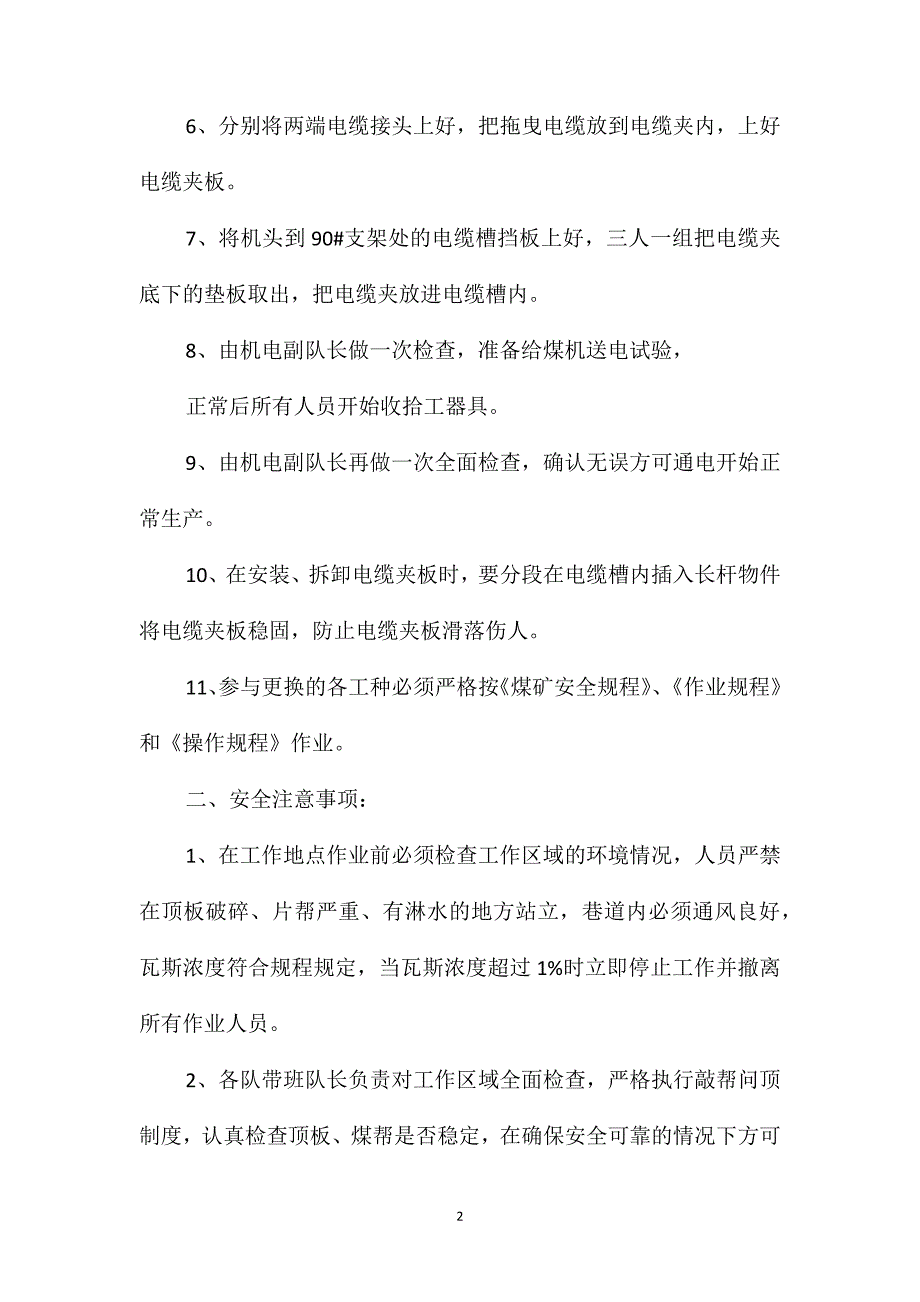 6、分别将两端电缆接头上好，把拖曳电缆放到电缆夹内，上好电缆夹板。

7、将机头到90#支架处的电缆槽挡板上好，三人一组把电缆夹底下的垫板取出，把电缆夹放进电缆槽内。

8、由机电副队长做一次检查，准备给煤机送电试验，

正常后所有人员开始收拾工器具。

9、由机电副队长再做一次全面检查，确认无误方可通电开始正常生产。

10、在安装、拆卸电缆夹板时，要分段在电缆槽内插入长杆物件将电缆夹板稳固，防止电缆夹板滑落伤人。

11、参与更换的各工种必须严格按《煤矿安全规程》、《作业规程》和《操作规程》作业。

二、安全注意事项：

1、在工作地点作业前必须检查工作区域的环境情况，人员严禁在顶板破碎、片帮严重、有淋水的地方站立，巷道内必须通风良好，瓦斯浓度符合规程规定，当瓦斯浓度超过1%时立即停止工作并撤离所有作业人员。

2、各队带班队长负责对工作区域全面检查，严格执行敲帮问顶制度，认真检查顶板、煤帮是否稳定，在确保安全可靠的情况下方可

2